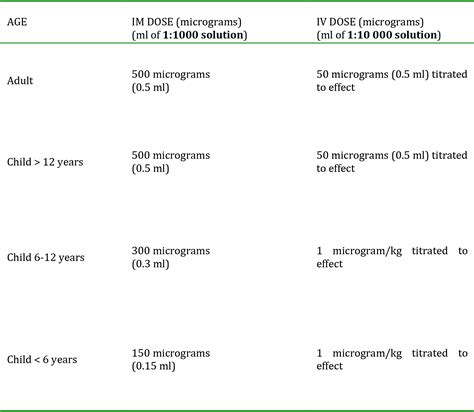 | AGE | IM DOSE (micrograms) (ml of **1:1000 solution**) | IV DOSE (micrograms) (ml of **1:10 000 solution**) |
|---|---|---|
| Adult | 500 micrograms (0.5 ml) | 50 micrograms (0.5 ml) titrated to effect |
| Child > 12 years | 500 micrograms (0.5 ml) | 50 micrograms (0.5 ml) titrated to effect |
| Child 6-12 years | 300 micrograms (0.3 ml) | 1 microgram/kg titrated to effect |
| Child < 6 years | 150 micrograms (0.15 ml) | 1 microgram/kg titrated to effect |